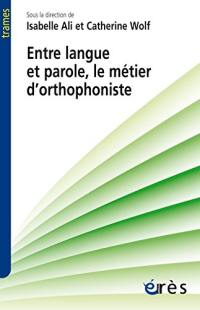 trames

Sous la direction de
Isabelle Ali et Catherine Wolf

Entre langue et parole, le métier d'orthophoniste

érès